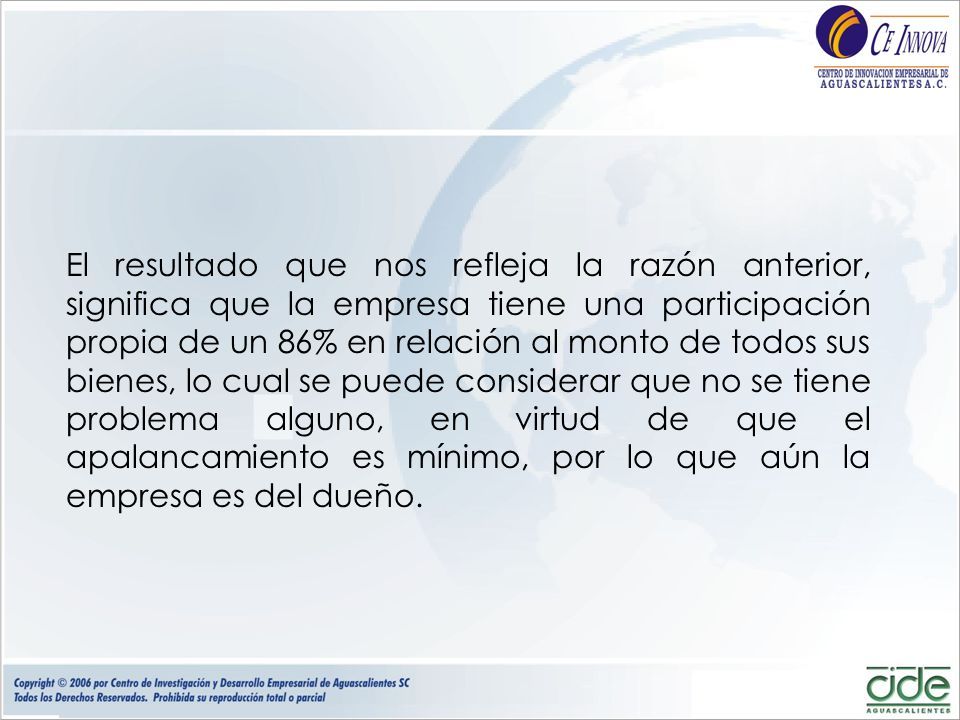 CE INNOVA
CENTRO DE INNOVACION EMPRESARIAL DE AGUASCALIENTES A.C.

El resultado que nos refleja la razón anterior, significa que la empresa tiene una participación propia de un 86% en relación al monto de todos sus bienes, lo cual se puede considerar que no se tiene problema alguno, en virtud de que el apalancamiento es mínimo, por lo que aún la empresa es del dueño.

Copyright © 2006 por Centro de Investigación y Desarrollo Empresarial de Aguascalientes SC
Todos los Derechos Reservados. Prohibida su reproducción total o parcial

cide
AGUASCALIENTES